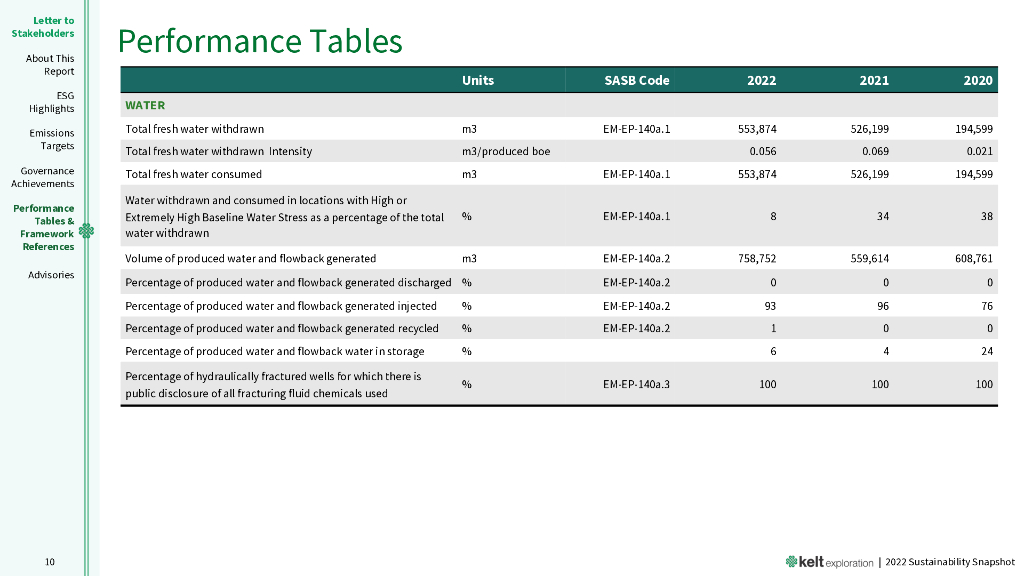 Letter to Stakeholders

About This Report

ESG Highlights

Emissions Targets

Governance Achievements

Performance Tables & Framework References

Advisories

Performance Tables

|  | Units | SASB Code | 2022 | 2021 | 2020 |
|---|---|---|---|---|---|
| WATER |  |  |  |  |  |
| Total fresh water withdrawn | m3 | EM-EP-140a.1 | 553,874 | 526,199 | 194,599 |
| Total fresh water withdrawn Intensity | m3/produced boe |  | 0.056 | 0.069 | 0.021 |
| Total fresh water consumed | m3 | EM-EP-140a.1 | 553,874 | 526,199 | 194,599 |
| Water withdrawn and consumed in locations with High or Extremely High Baseline Water Stress as a percentage of the total water withdrawn | % | EM-EP-140a.1 | 8 | 34 | 38 |
| Volume of produced water and flowback generated | m3 | EM-EP-140a.2 | 758,752 | 559,614 | 608,761 |
| Percentage of produced water and flowback generated discharged | % | EM-EP-140a.2 | 0 | 0 | 0 |
| Percentage of produced water and flowback generated injected | % | EM-EP-140a.2 | 93 | 96 | 76 |
| Percentage of produced water and flowback generated recycled | % | EM-EP-140a.2 | 1 | 0 | 0 |
| Percentage of produced water and flowback water in storage | % |  | 6 | 4 | 24 |
| Percentage of hydraulically fractured wells for which there is public disclosure of all fracturing fluid chemicals used | % | EM-EP-140a.3 | 100 | 100 | 100 |

10

kelt exploration | 2022 Sustainability Snapshot